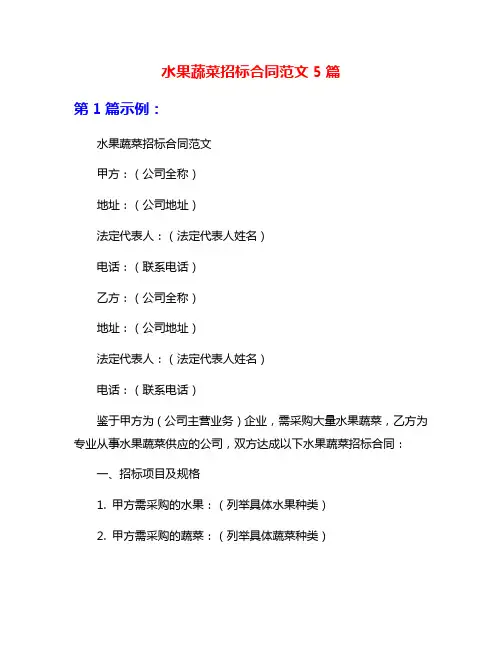 水果蔬菜招标合同范文 5 篇

第 1 篇示例：

水果蔬菜招标合同范文

甲方：（公司全称）

地址：（公司地址）

法定代表人：（法定代表人姓名）

电话：（联系电话）

乙方：（公司全称）

地址：（公司地址）

法定代表人：（法定代表人姓名）

电话：（联系电话）

鉴于甲方为（公司主营业务）企业，需采购大量水果蔬菜，乙方为专业从事水果蔬菜供应的公司，双方达成以下水果蔬菜招标合同：

一、招标项目及规格

1. 甲方需采购的水果：（列举具体水果种类）

2. 甲方需采购的蔬菜：（列举具体蔬菜种类）